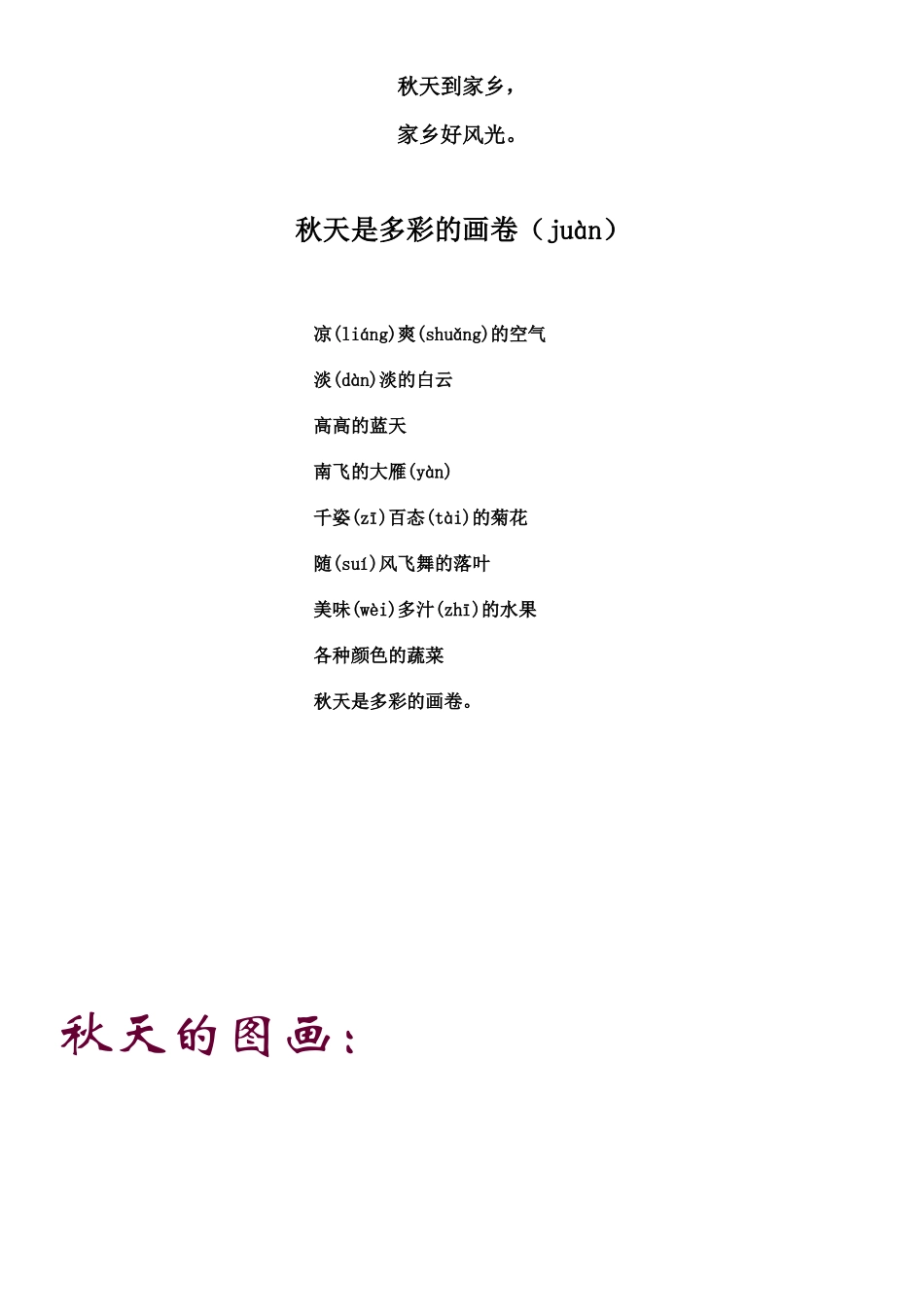 秋天到家乡，

家乡好风光。

秋天是多彩的画卷（juàn）

凉(liáng)爽(shuǎng)的空气

淡(dàn)淡的白云

高高的蓝天

南飞的大雁(yàn)

千姿(zī)百态(tài)的菊花

随(suí)风飞舞的落叶

美味(wèi)多汁(zhī)的水果

各种颜色的蔬菜

秋天是多彩的画卷。

秋天的图画：